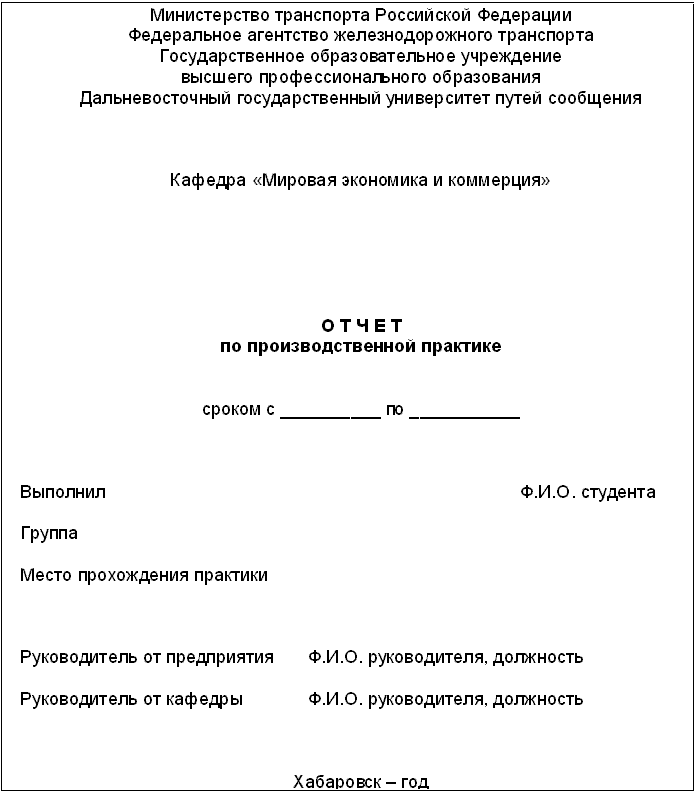 Министерство транспорта Российской Федерации
Федеральное агентство железнодорожного транспорта
Государственное образовательное учреждение
высшего профессионального образования
Дальневосточный государственный университет путей сообщения

Кафедра «Мировая экономика и коммерция»

О Т Ч Е Т
по производственной практике

сроком с __________ по __________

Выполнил Ф.И.О. студента

Группа

Место прохождения практики

Руководитель от предприятия Ф.И.О. руководителя, должность

Руководитель от кафедры Ф.И.О. руководителя, должность

Хабаровск – год